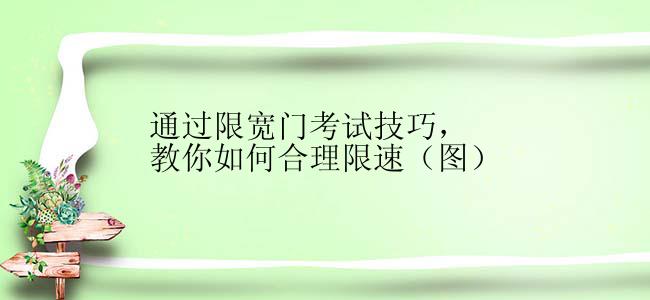 通过限宽门考试技巧，
教你如何合理限速（图）